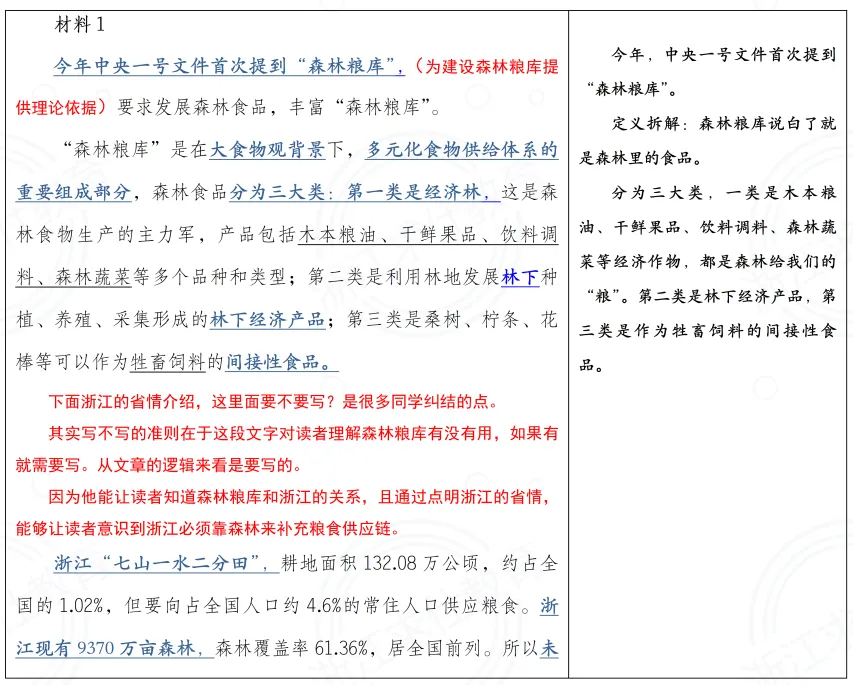 材料 1

今年中央一号文件首次提到“森林粮库”，（为建设森林粮库提供理论依据）要求发展森林食品，丰富“森林粮库”。

“森林粮库”是在大食物观背景下，多元化食物供给体系的重要组成部分，森林食品分为三大类：第一类是经济林，这是森林食物生产的主力军，产品包括木本粮油、干鲜果品、饮料调料、森林蔬菜等多个品种和类型；第二类是利用林地发展林下种植、养殖、采集形成的林下经济产品；第三类是桑树、柠条、花棒等可以作为牲畜饲料的间接性食品。

下面浙江的省情介绍，这里面要不要写？是很多同学纠结的点。

其实写不写的准则在于这段文字对读者理解森林粮库有没有用，如果有就需要写。从文章的逻辑来看是要写的。

因为他能让读者知道森林粮库和浙江的关系，且通过点明浙江的省情，能够让读者意识到浙江必须靠森林来补充粮食供应链。

浙江“七山一水二分田”，耕地面积 132.08 万公顷，约占全国的 1.02%，但要向占全国人口约 4.6%的常住人口供应粮食。浙江现有 9370 万亩森林，森林覆盖率 61.36%，居全国前列。所以未

今年，中央一号文件首次提到“森林粮库”。

定义拆解：森林粮库说白了就是森林里的食品。

分为三大类，一类是木本粮油、干鲜果品、饮料调料、森林蔬菜等经济作物，都是森林给我们的“粮”。第二类是林下经济产品，第三类是作为牲畜饲料的间接性食品。